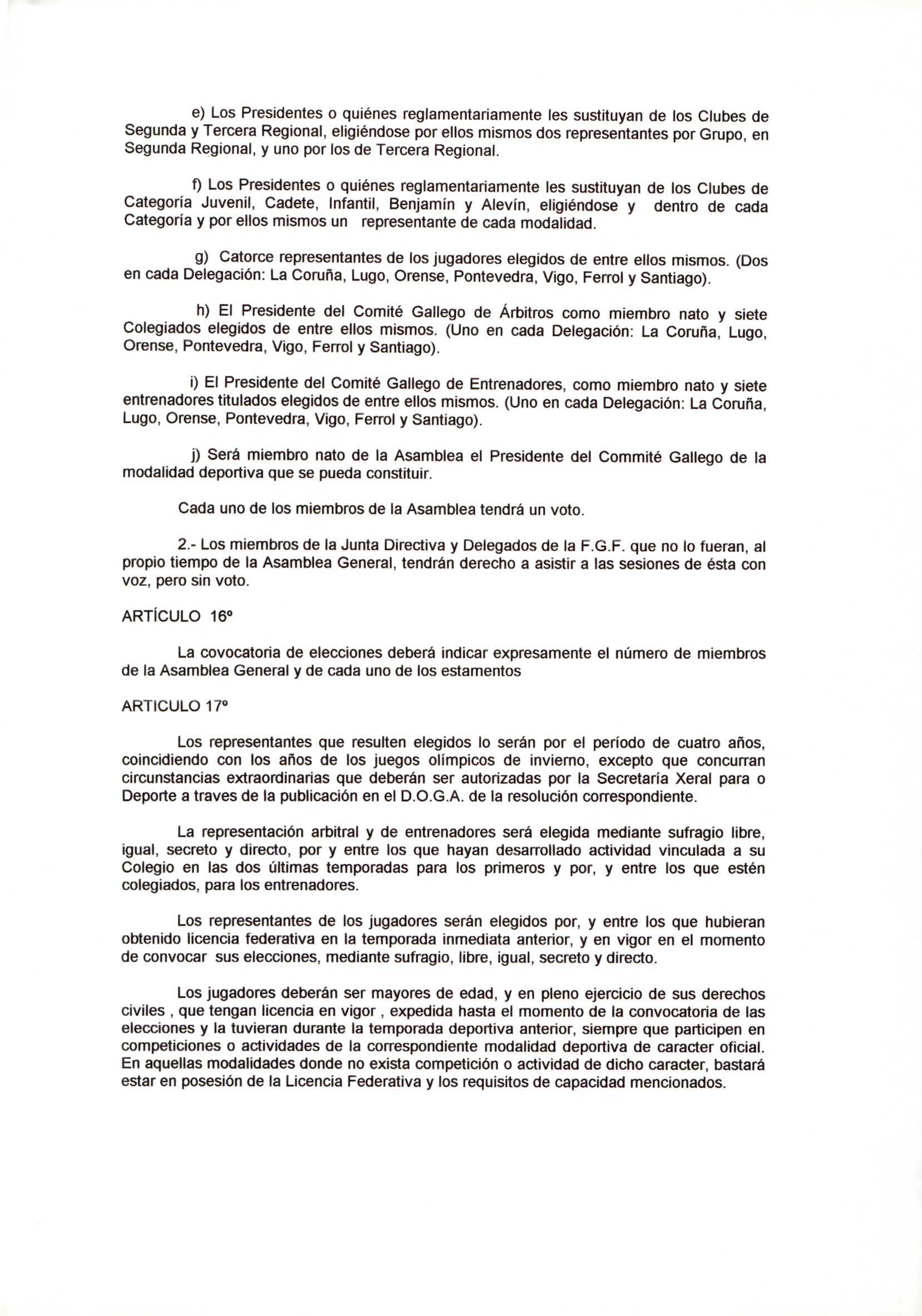 e) Los Presidentes o quiénes reglamentariamente les sustituyan de los Clubes de Segunda y Tercera Regional, eligiéndose por ellos mismos dos representantes por Grupo, en Segunda Regional, y uno por los de Tercera Regional.

f) Los Presidentes o quiénes reglamentariamente les sustituyan de los Clubes de Categoría Juvenil, Cadete, Infantil, Benjamín y Alevín, eligiéndose y dentro de cada Categoría y por ellos mismos un representante de cada modalidad.

g) Catorce representantes de los jugadores elegidos de entre ellos mismos. (Dos en cada Delegación: La Coruña, Lugo, Orense, Pontevedra, Vigo, Ferrol y Santiago).

h) El Presidente del Comité Gallego de Árbitros como miembro nato y siete Colegiados elegidos de entre ellos mismos. (Uno en cada Delegación: La Coruña, Lugo, Orense, Pontevedra, Vigo, Ferrol y Santiago).

i) El Presidente del Comité Gallego de Entrenadores, como miembro nato y siete entrenadores titulados elegidos de entre ellos mismos. (Uno en cada Delegación: La Coruña, Lugo, Orense, Pontevedra, Vigo, Ferrol y Santiago).

j) Será miembro nato de la Asamblea el Presidente del Commité Gallego de la modalidad deportiva que se pueda constituir.

Cada uno de los miembros de la Asamblea tendrá un voto.

2.- Los miembros de la Junta Directiva y Delegados de la F.G.F. que no lo fueran, al propio tiempo de la Asamblea General, tendrán derecho a asistir a las sesiones de ésta con voz, pero sin voto.

ARTÍCULO 16º

La covocatoria de elecciones deberá indicar expresamente el número de miembros de la Asamblea General y de cada uno de los estamentos

ARTICULO 17º

Los representantes que resulten elegidos lo serán por el período de cuatro años, coincidiendo con los años de los juegos olímpicos de invierno, excepto que concurran circunstancias extraordinarias que deberán ser autorizadas por la Secretaría Xeral para o Deporte a traves de la publicación en el D.O.G.A. de la resolución correspondiente.

La representación arbitral y de entrenadores será elegida mediante sufragio libre, igual, secreto y directo, por y entre los que hayan desarrollado actividad vinculada a su Colegio en las dos últimas temporadas para los primeros y por, y entre los que estén colegiados, para los entrenadores.

Los representantes de los jugadores serán elegidos por, y entre los que hubieran obtenido licencia federativa en la temporada inmediata anterior, y en vigor en el momento de convocar sus elecciones, mediante sufragio, libre, igual, secreto y directo.

Los jugadores deberán ser mayores de edad, y en pleno ejercicio de sus derechos civiles , que tengan licencia en vigor , expedida hasta el momento de la convocatoria de las elecciones y la tuvieran durante la temporada deportiva anterior, siempre que participen en competiciones o actividades de la correspondiente modalidad deportiva de caracter oficial. En aquellas modalidades donde no exista competición o actividad de dicho caracter, bastará estar en posesión de la Licencia Federativa y los requisitos de capacidad mencionados.